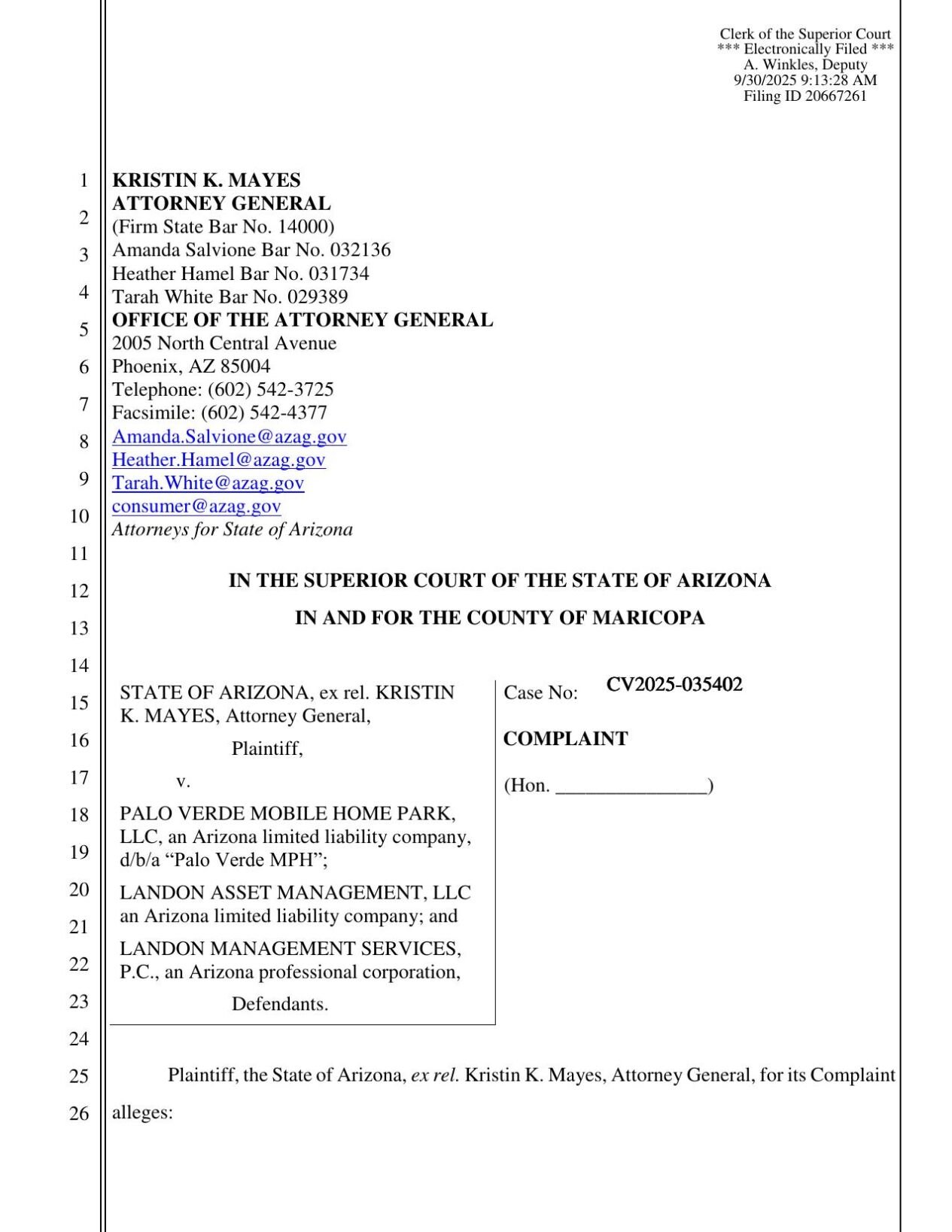 Clerk of the Superior Court
*** Electronically Filed ***
A. Winkles, Deputy
9/30/2025 9:13:28 AM
Filing ID 20667261

1
2
3
4
5
6
7
8
9
10
11
12
13
14
15
16
17
18
19
20
21
22
23
24
25
26

KRISTIN K. MAYES
ATTORNEY GENERAL
(Firm State Bar No. 14000)
Amanda Salvione Bar No. 032136
Heather Hamel Bar No. 031734
Tarah White Bar No. 029389
OFFICE OF THE ATTORNEY GENERAL
2005 North Central Avenue
Phoenix, AZ 85004
Telephone: (602) 542-3725
Facsimile: (602) 542-4377
Amanda.Salvione@azag.gov
Heather.Hamel@azag.gov
Tarah.White@azag.gov
consumer@azag.gov
Attorneys for State of Arizona

IN THE SUPERIOR COURT OF THE STATE OF ARIZONA

IN AND FOR THE COUNTY OF MARICOPA

STATE OF ARIZONA, ex rel. KRISTIN K. MAYES, Attorney General,

Plaintiff,

v.

PALO VERDE MOBILE HOME PARK, LLC, an Arizona limited liability company, d/b/a “Palo Verde MPH”;

LANDON ASSET MANAGEMENT, LLC an Arizona limited liability company; and

LANDON MANAGEMENT SERVICES, P.C., an Arizona professional corporation,

Defendants.

Case No: CV2025-035402

COMPLAINT

(Hon. _______________)

Plaintiff, the State of Arizona, ex rel. Kristin K. Mayes, Attorney General, for its Complaint alleges: